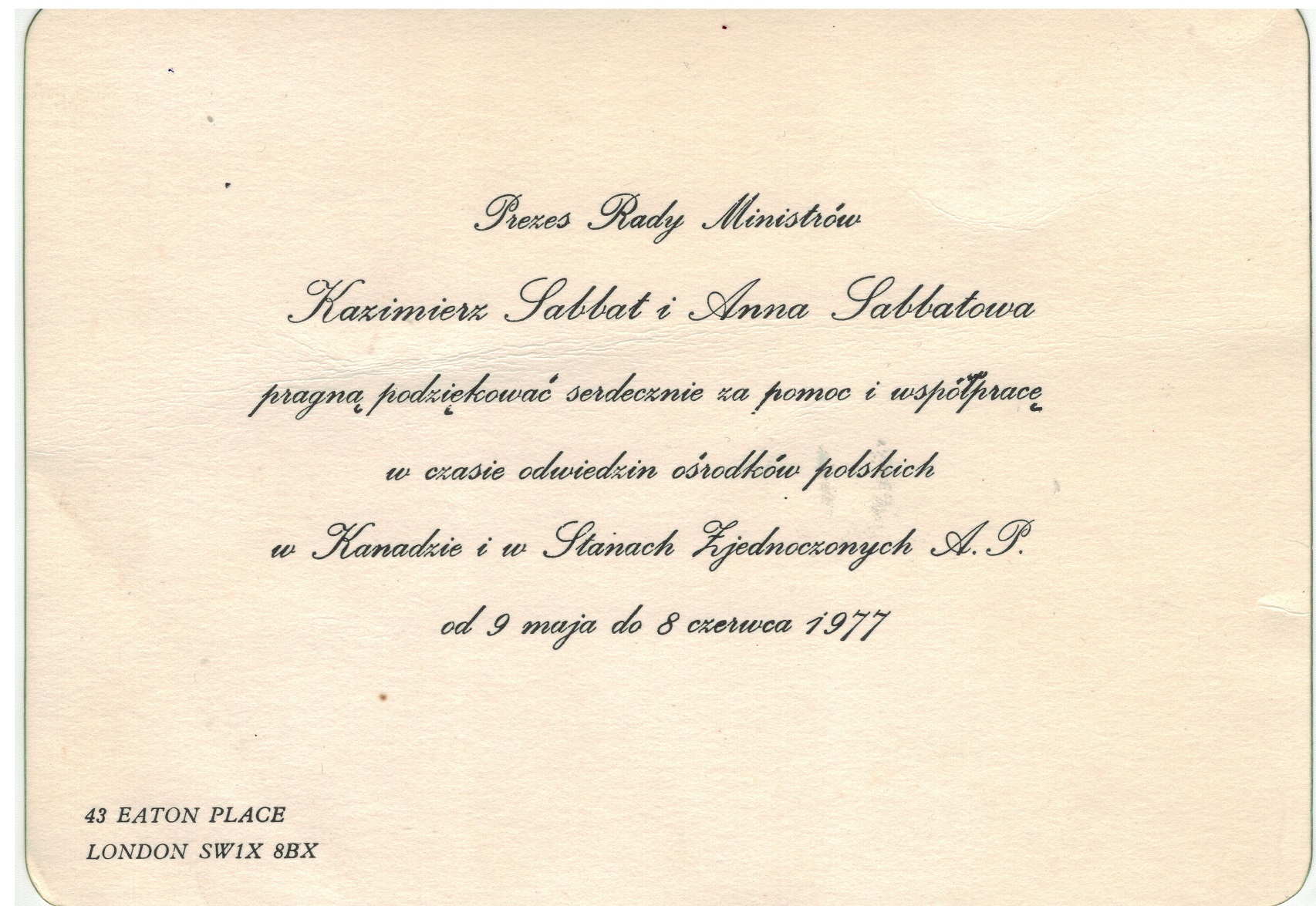 Prezes Rady Ministrów

Kazimierz Sabbat i Anna Sabbatowa

pragną podziękować serdecznie za pomoc i współpracę

w czasie odwiedzin ośrodków polskich

w Kanadzie i w Stanach Zjednoczonych A.P.

od 9 maja do 8 czerwca 1977

43 EATON PLACE
LONDON SW1X 8BX